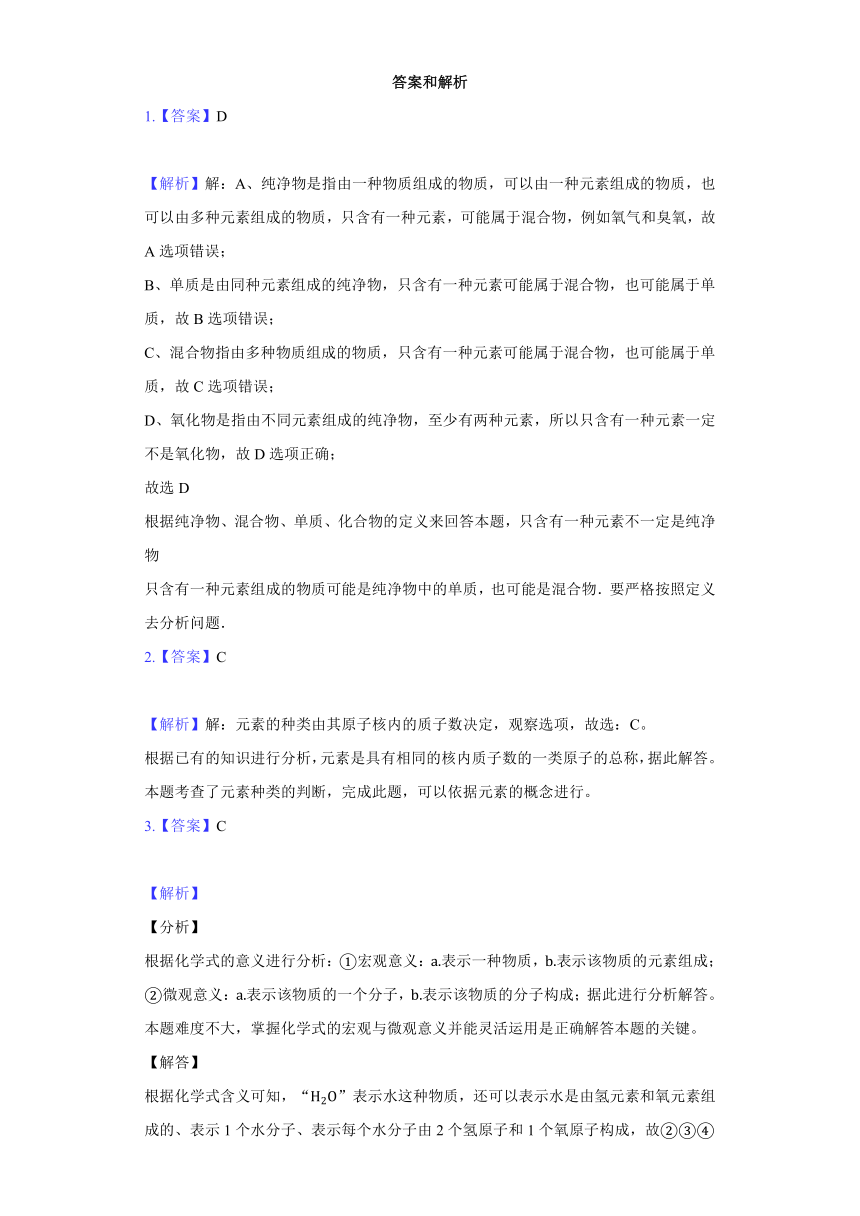 答案和解析

1.【答案】D

【解析】解：A、纯净物是指由一种物质组成的物质，可以由一种元素组成的物质，也可以由多种元素组成的物质，只含有一种元素，可能属于混合物，例如氧气和臭氧，故A选项错误；

B、单质是由同种元素组成的纯净物，只含有一种元素可能属于混合物，也可能属于单质，故B选项错误；

C、混合物指由多种物质组成的物质，只含有一种元素可能属于混合物，也可能属于单质，故C选项错误；

D、氧化物是指由不同元素组成的纯净物，至少有两种元素，所以只含有一种元素一定不是氧化物，故D选项正确；

故选D

根据纯净物、混合物、单质、化合物的定义来回答本题，只含有一种元素不一定是纯净物

只含有一种元素组成的物质可能是纯净物中的单质，也可能是混合物．要严格按照定义去分析问题．

2.【答案】C

【解析】解：元素的种类由其原子核内的质子数决定，观察选项，故选：C。

根据已有的知识进行分析，元素是具有相同的核内质子数的一类原子的总称，据此解答。

本题考查了元素种类的判断，完成此题，可以依据元素的概念进行。

3.【答案】C

【解析】

【分析】

根据化学式的意义进行分析：①宏观意义：a.表示一种物质，b.表示该物质的元素组成；②微观意义：a.表示该物质的一个分子，b.表示该物质的分子构成；据此进行分析解答。

本题难度不大，掌握化学式的宏观与微观意义并能灵活运用是正确解答本题的关键。

【解答】

根据化学式含义可知，“$H_2O$”表示水这种物质，还可以表示水是由氢元素和氧元素组成的、表示1个水分子、表示每个水分子由2个氢原子和1个氧原子构成，故②③④